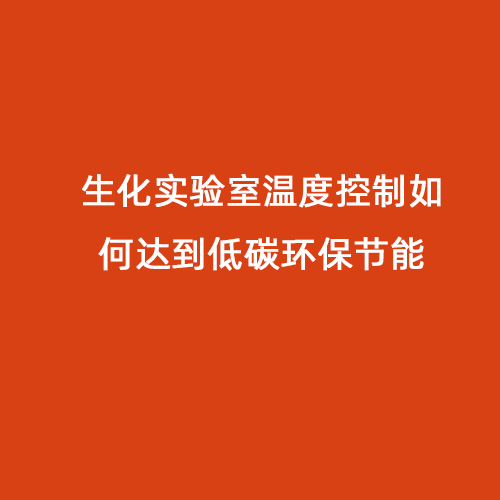 生化实验室温度控制如何达到低碳环保节能